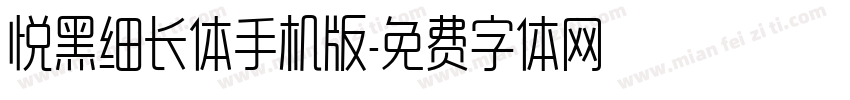 悦黑细长体手机版-免费字体网

www.mian fei zi ti.com